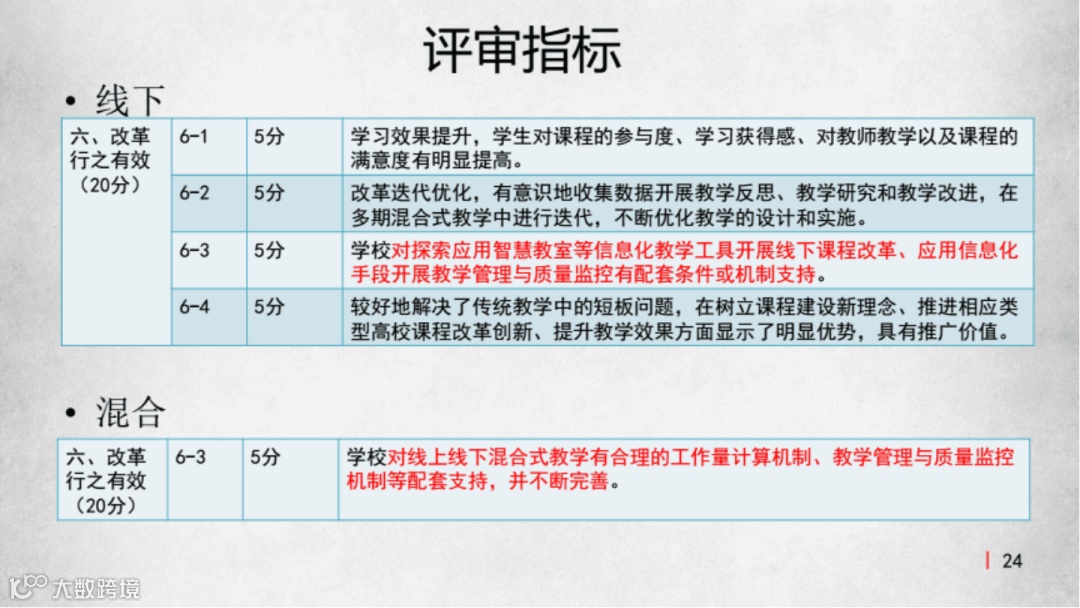 评审指标

• 线下

| 六、改革行之有效（20分） | 6-1 | 5分 | 学习效果提升，学生对课程的参与度、学习获得感、对教师教学以及课程的满意度有明显提高。 |
|---|---|---|---|
| | 6-2 | 5分 | 改革迭代优化，有意识地收集数据开展教学反思、教学研究和教学改进，在多期混合式教学中进行迭代，不断优化教学的设计和实施。 |
| | 6-3 | 5分 | 学校对探索应用智慧教室等信息化教学工具开展线下课程改革、应用信息化手段开展教学管理与质量监控有配套条件或机制支持。 |
| | 6-4 | 5分 | 较好地解决了传统教学中的短板问题，在树立课程建设新理念、推进相应类型高校课程改革创新、提升教学效果方面显示了明显优势，具有推广价值。 |

• 混合

| 六、改革行之有效（20分） | 6-3 | 5分 | 学校对线上线下混合式教学有合理的工作量计算机制、教学管理与质量监控机制等配套支持，并不断完善。 |
|---|---|---|---|

24

大数跨境